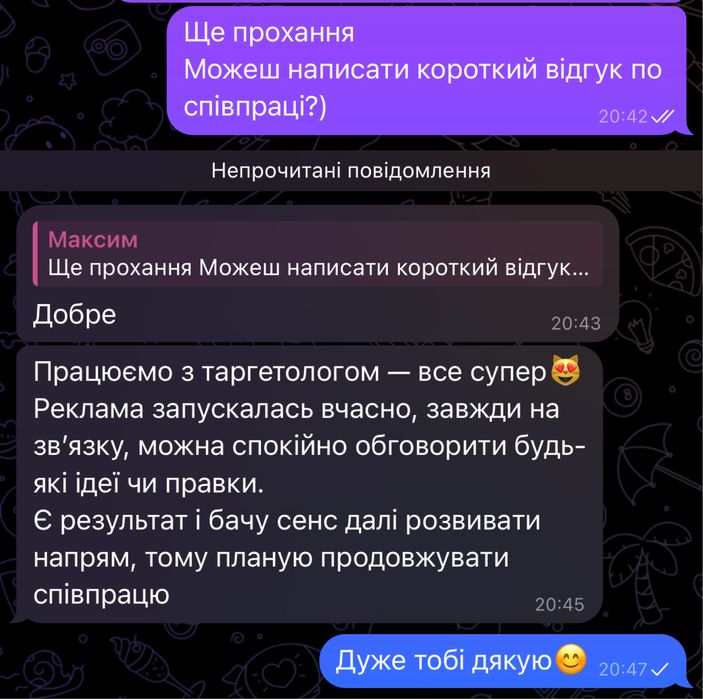 Ще прохання
Можеш написати короткий відгук по співпраці?) 20:42

Непрочитані повідомлення

Максим
Ще прохання Можеш написати короткий відгук...
Добре 20:43

Працюємо з таргетологом — все супер😻
Реклама запускалась вчасно, завжди на зв'язку, можна спокійно обговорити будь-які ідеї чи правки.
Є результат і бачу сенс далі розвивати напрям, тому планую продовжувати співпрацю 20:45

Дуже тобі дякую😊 20:47